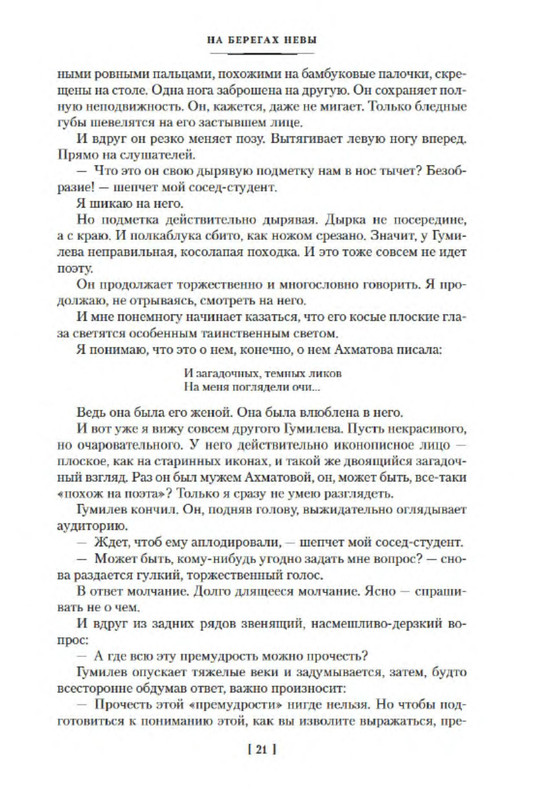 НА БЕРЕГАХ НЕВЫ

ными ровными пальцами, похожими на бамбуковые палочки, скрещены на столе. Одна нога заброшена на другую. Он сохраняет полную неподвижность. Он, кажется, даже не мигает. Только бледные губы шевелятся на его застывшем лице.

И вдруг он резко меняет позу. Вытягивает левую ногу вперед. Прямо на слушателей.

— Что это он свою дырявую подметку нам в нос тычет? Безобразие! — шепчет мой сосед-студент.

Я шикаю на него.

Но подметка действительно дырявая. Дырка не посередине, а с краю. И полкаблука сбито, как ножом срезано. Значит, у Гумилева неправильная, косолапая походка. И это тоже совсем не идет поэту.

Он продолжает торжественно и многословно говорить. Я продолжаю, не отрываясь, смотреть на него.

И мне понемногу начинает казаться, что его косые плоские глаза светятся особенным таинственным светом.

Я понимаю, что это о нем, конечно, о нем Ахматова писала:

И загадочных, темных ликов
На меня поглядели очи...

Ведь она была его женой. Она была влюблена в него.

И вот уже я вижу совсем другого Гумилева. Пусть некрасивого, но очаровательного. У него действительно иконописное лицо — плоское, как на старинных иконах, и такой же двоящийся загадочный взгляд. Раз он был мужем Ахматовой, он, может быть, все-таки «похож на поэта»? Только я сразу не умею разглядеть.

Гумилев кончил. Он, подняв голову, выжидательно оглядывает аудиторию.

— Ждет, чтоб ему аплодировали, — шепчет мой сосед-студент.

— Может быть, кому-нибудь угодно задать мне вопрос? — снова раздается гулкий, торжественный голос.

В ответ молчание. Долго длящееся молчание. Ясно — спрашивать не о чем.

И вдруг из задних рядов звенящий, насмешливо-дерзкий вопрос:

— А где всю эту премудрость можно прочесть?

Гумилев опускает тяжелые веки и задумывается, затем, будто всесторонне обдумав ответ, важно произносит:

— Прочесть этой «премудрости» нигде нельзя. Но чтобы подготовиться к пониманию этой, как вы изволите выражаться, пре-

[ 21 ]